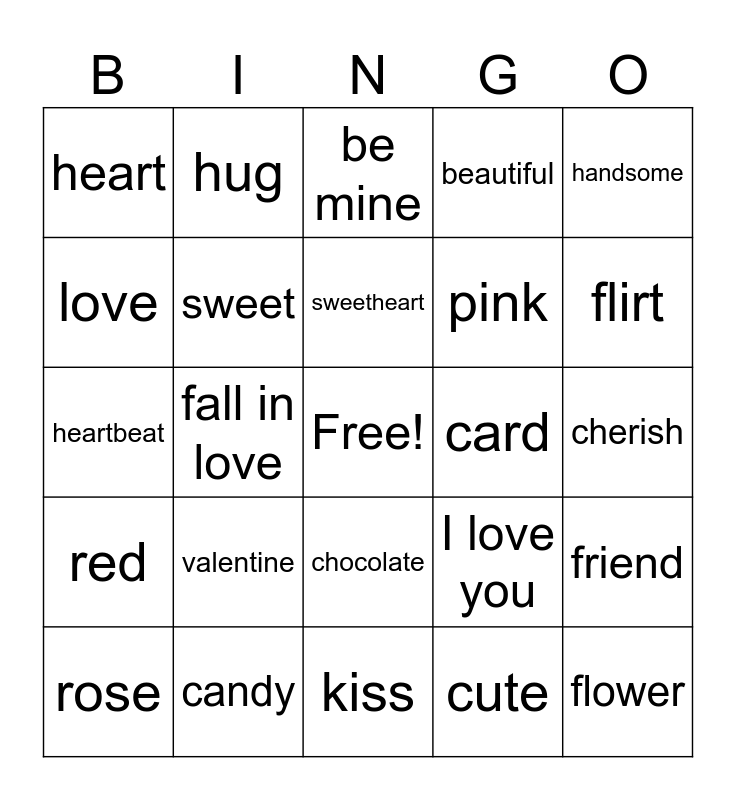 | B | I | N | G | O |
|---|---|---|---|---|
| heart | hug | be mine | beautiful | handsome |
| love | sweet | sweetheart | pink | flirt |
| heartbeat | fall in love | Free! | card | cherish |
| red | valentine | chocolate | I love you | friend |
| rose | candy | kiss | cute | flower |